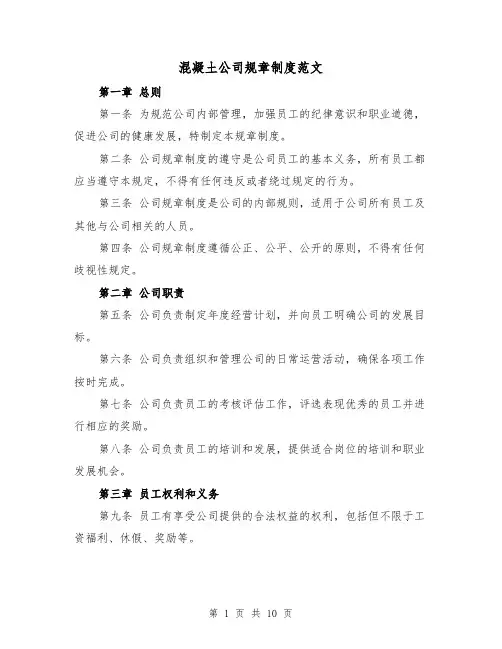 混凝土公司规章制度范文

第一章 总则

第一条 为规范公司内部管理，加强员工的纪律意识和职业道德，促进公司的健康发展，特制定本规章制度。

第二条 公司规章制度的遵守是公司员工的基本义务，所有员工都应当遵守本规定，不得有任何违反或者绕过规定的行为。

第三条 公司规章制度是公司的内部规则，适用于公司所有员工及其他与公司相关的人员。

第四条 公司规章制度遵循公正、公平、公开的原则，不得有任何歧视性规定。

第二章 公司职责

第五条 公司负责制定年度经营计划，并向员工明确公司的发展目标。

第六条 公司负责组织和管理公司的日常运营活动，确保各项工作按时完成。

第七条 公司负责员工的考核评估工作，评选表现优秀的员工并进行相应的奖励。

第八条 公司负责员工的培训和发展，提供适合岗位的培训和职业发展机会。

第三章 员工权利和义务

第九条 员工有享受公司提供的合法权益的权利，包括但不限于工资福利、休假、奖励等。

第 1 页 共 10 页